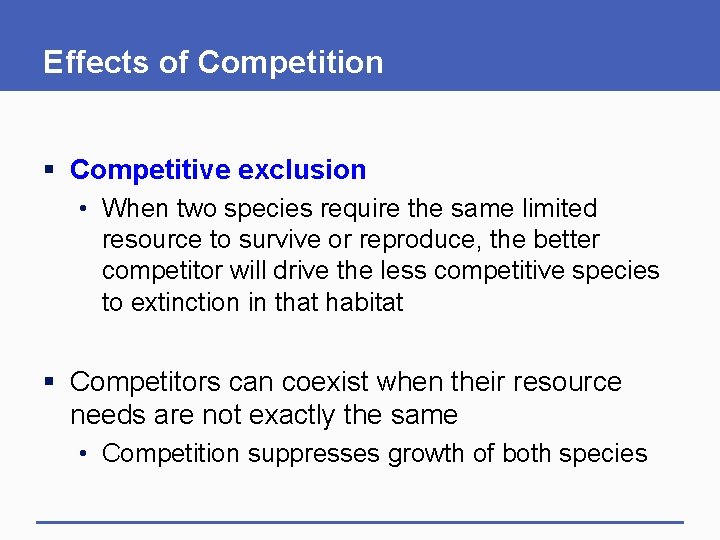 Effects of Competition

▪ Competitive exclusion

• When two species require the same limited resource to survive or reproduce, the better competitor will drive the less competitive species to extinction in that habitat

▪ Competitors can coexist when their resource needs are not exactly the same

• Competition suppresses growth of both species